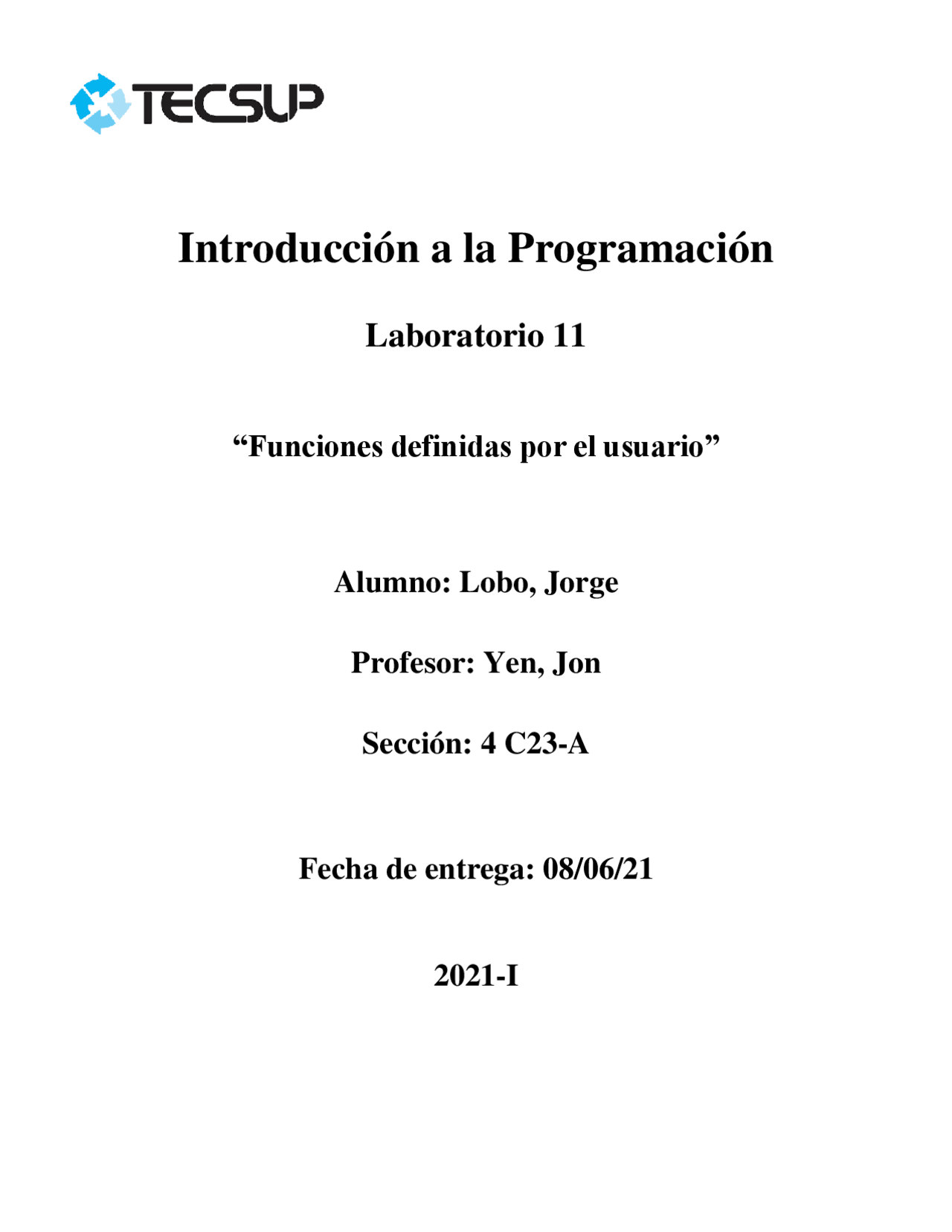 TECSUP

Introducción a la Programación

Laboratorio 11

“Funciones definidas por el usuario”

Alumno: Lobo, Jorge

Profesor: Yen, Jon

Sección: 4 C23-A

Fecha de entrega: 08/06/21

2021-I